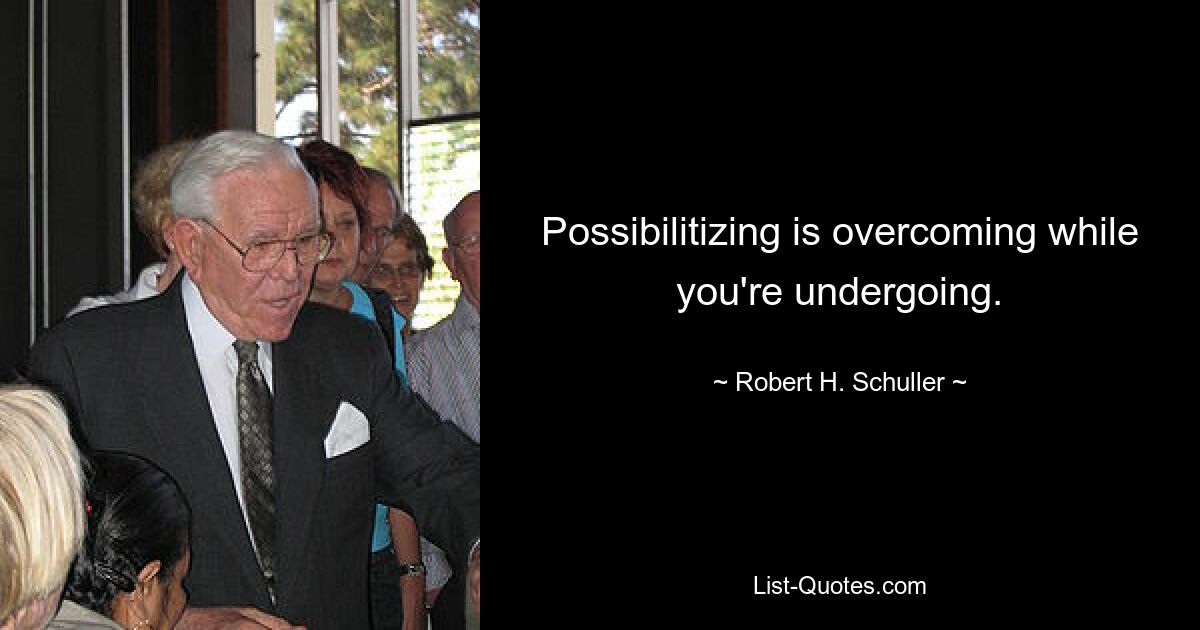 Possibilitizing is overcoming while you're undergoing.

~ Robert H. Schuller ~

List-Quotes.com